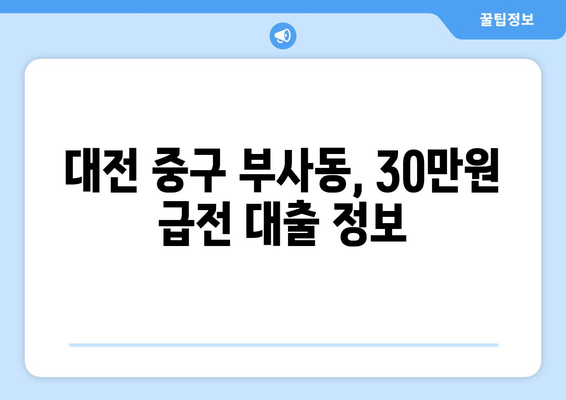 꿀팁정보

대전 중구 부사동, 30만원 급전 대출 정보